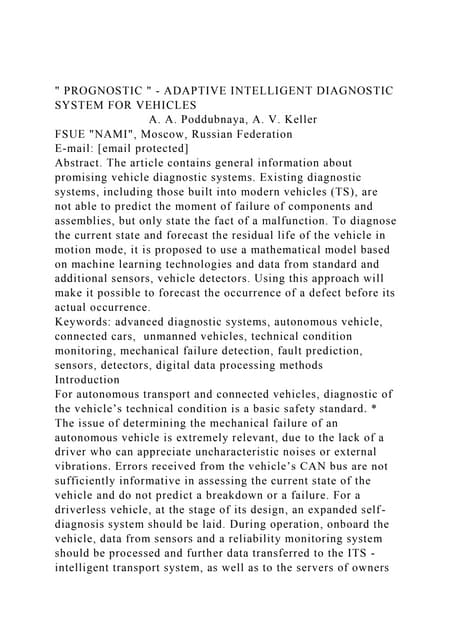 " PROGNOSTIC " - ADAPTIVE INTELLIGENT DIAGNOSTIC SYSTEM FOR VEHICLES
A. A. Poddubnaya, A. V. Keller
FSUE "NAMI", Moscow, Russian Federation
E-mail: [email protected]
Abstract. The article contains general information about promising vehicle diagnostic systems. Existing diagnostic systems, including those built into modern vehicles (TS), are not able to predict the moment of failure of components and assemblies, but only state the fact of a malfunction. To diagnose the current state and forecast the residual life of the vehicle in motion mode, it is proposed to use a mathematical model based on machine learning technologies and data from standard and additional sensors, vehicle detectors. Using this approach will make it possible to forecast the occurrence of a defect before its actual occurrence.
Keywords: advanced diagnostic systems, autonomous vehicle, connected cars, unmanned vehicles, technical condition monitoring, mechanical failure detection, fault prediction, sensors, detectors, digital data processing methods
Introduction
For autonomous transport and connected vehicles, diagnostic of the vehicle's technical condition is a basic safety standard. * The issue of determining the mechanical failure of an autonomous vehicle is extremely relevant, due to the lack of a driver who can appreciate uncharacteristic noises or external vibrations. Errors received from the vehicle's CAN bus are not sufficiently informative in assessing the current state of the vehicle and do not predict a breakdown or a failure. For a driverless vehicle, at the stage of its design, an expanded self-diagnosis system should be laid. During operation, onboard the vehicle, data from sensors and a reliability monitoring system should be processed and further data transferred to the ITS - intelligent transport system, as well as to the servers of owners